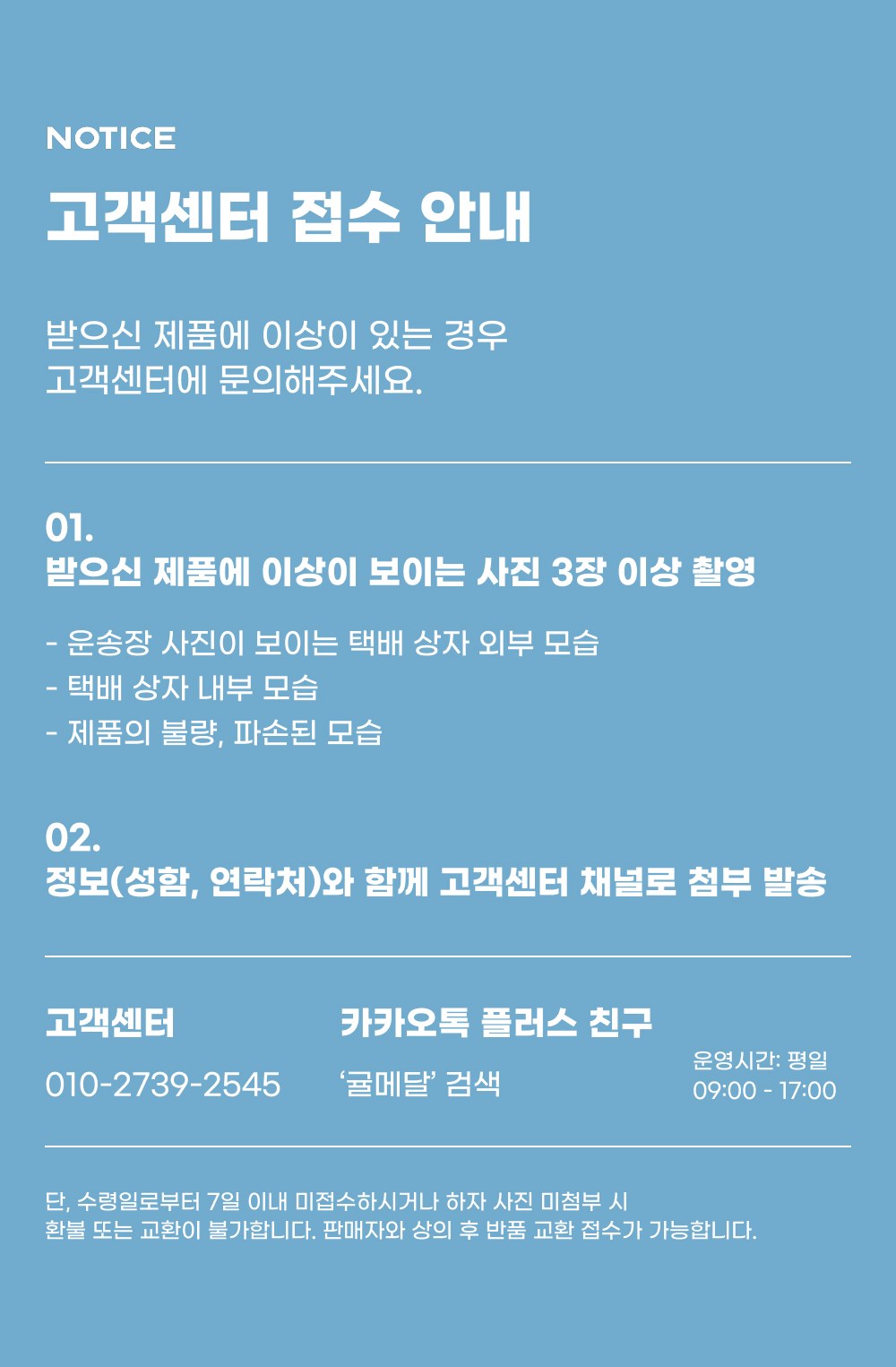 NOTICE

고객센터 접수 안내

받으신 제품에 이상이 있는 경우
고객센터에 문의해주세요.

01.
받으신 제품에 이상이 보이는 사진 3장 이상 촬영

- 운송장 사진이 보이는 택배 상자 외부 모습
- 택배 상자 내부 모습
- 제품의 불량, 파손된 모습

02.
정보(성함, 연락처)와 함께 고객센터 채널로 첨부 발송

고객센터

010-2739-2545

카카오톡 플러스 친구

'귤메달' 검색

운영시간: 평일
09:00 - 17:00

단, 수령일로부터 7일 이내 미접수하시거나 하자 사진 미첨부 시
환불 또는 교환이 불가합니다. 판매자와 상의 후 반품 교환 접수가 가능합니다.